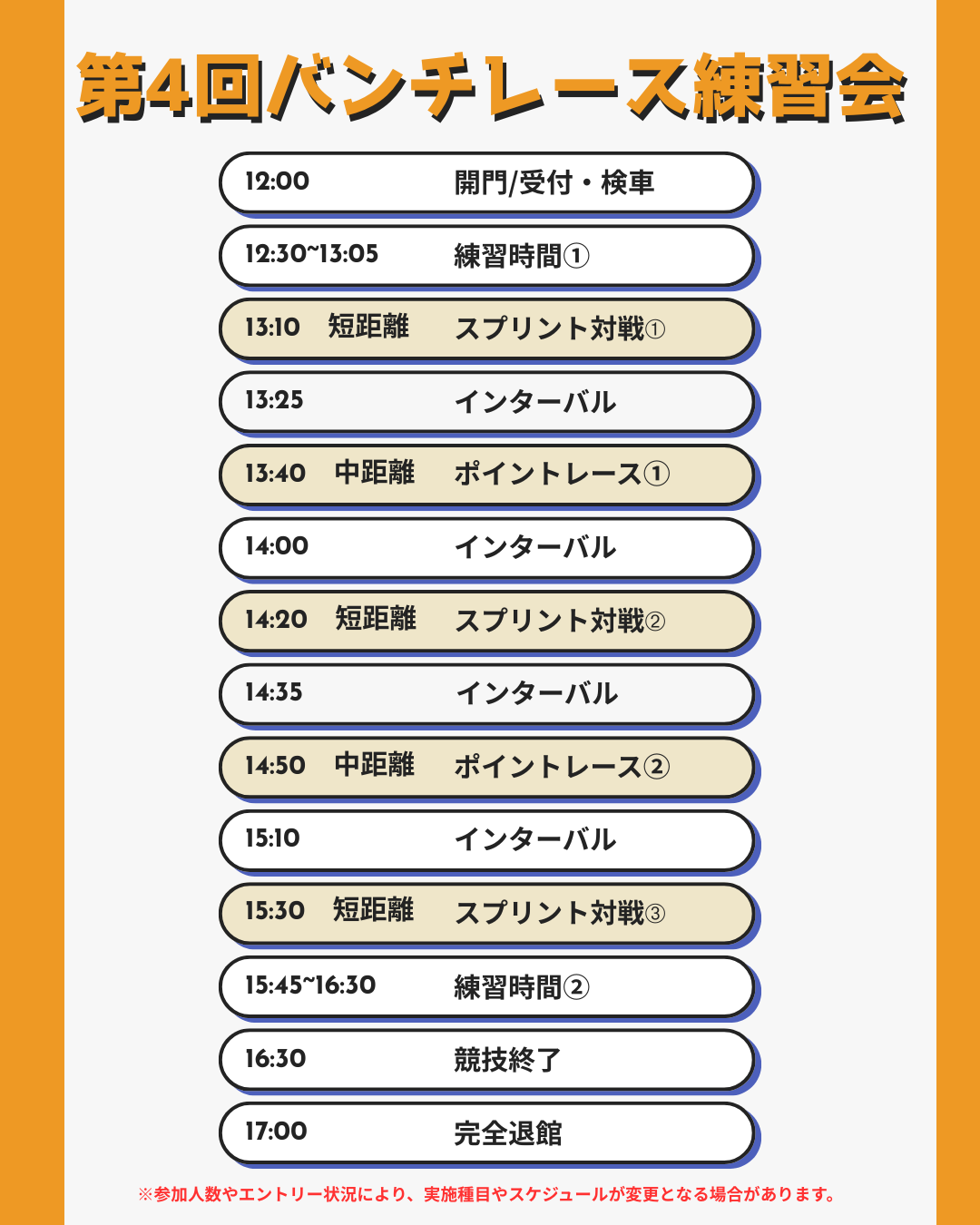 第4回バンチレース練習会

12:00 開門/受付・検車

12:30~13:05 練習時間①

13:10 短距離 スプリント対戦①

13:25 インターバル

13:40 中距離 ポイントレース①

14:00 インターバル

14:20 短距離 スプリント対戦②

14:35 インターバル

14:50 中距離 ポイントレース②

15:10 インターバル

15:30 短距離 スプリント対戦③

15:45~16:30 練習時間②

16:30 競技終了

17:00 完全退館

※参加人数やエントリー状況により、実施種目やスケジュールが変更となる場合があります。